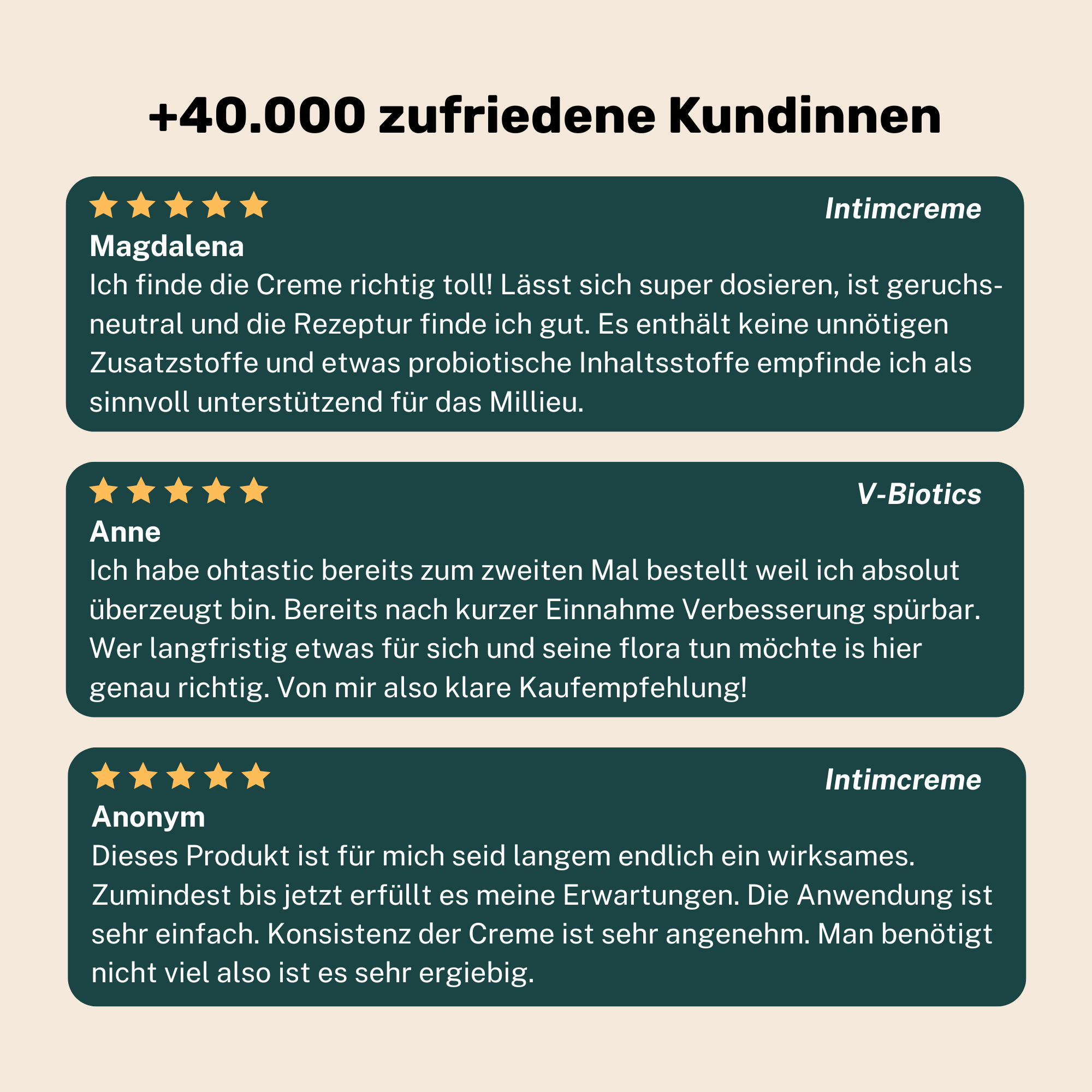 +40.000 zufriedene Kundinnen

Intimcreme

Magdalena

Ich finde die Creme richtig toll! Lässt sich super dosieren, ist geruchsneutral und die Rezeptur finde ich gut. Es enthält keine unnötigen Zusatzstoffe und etwas probiotische Inhaltsstoffe empfinde ich als sinnvoll unterstützend für das Millieu.

V-Biotics

Anne

Ich habe ohtastic bereits zum zweiten Mal bestellt weil ich absolut überzeugt bin. Bereits nach kurzer Einnahme Verbesserung spürbar. Wer langfristig etwas für sich und seine flora tun möchte is hier genau richtig. Von mir also klare Kaufempfehlung!

Intimcreme

Anonym

Dieses Produkt ist für mich seid langem endlich ein wirksames. Zumindest bis jetzt erfüllt es meine Erwartungen. Die Anwendung ist sehr einfach. Konsistenz der Creme ist sehr angenehm. Man benötigt nicht viel also ist es sehr ergiebig.